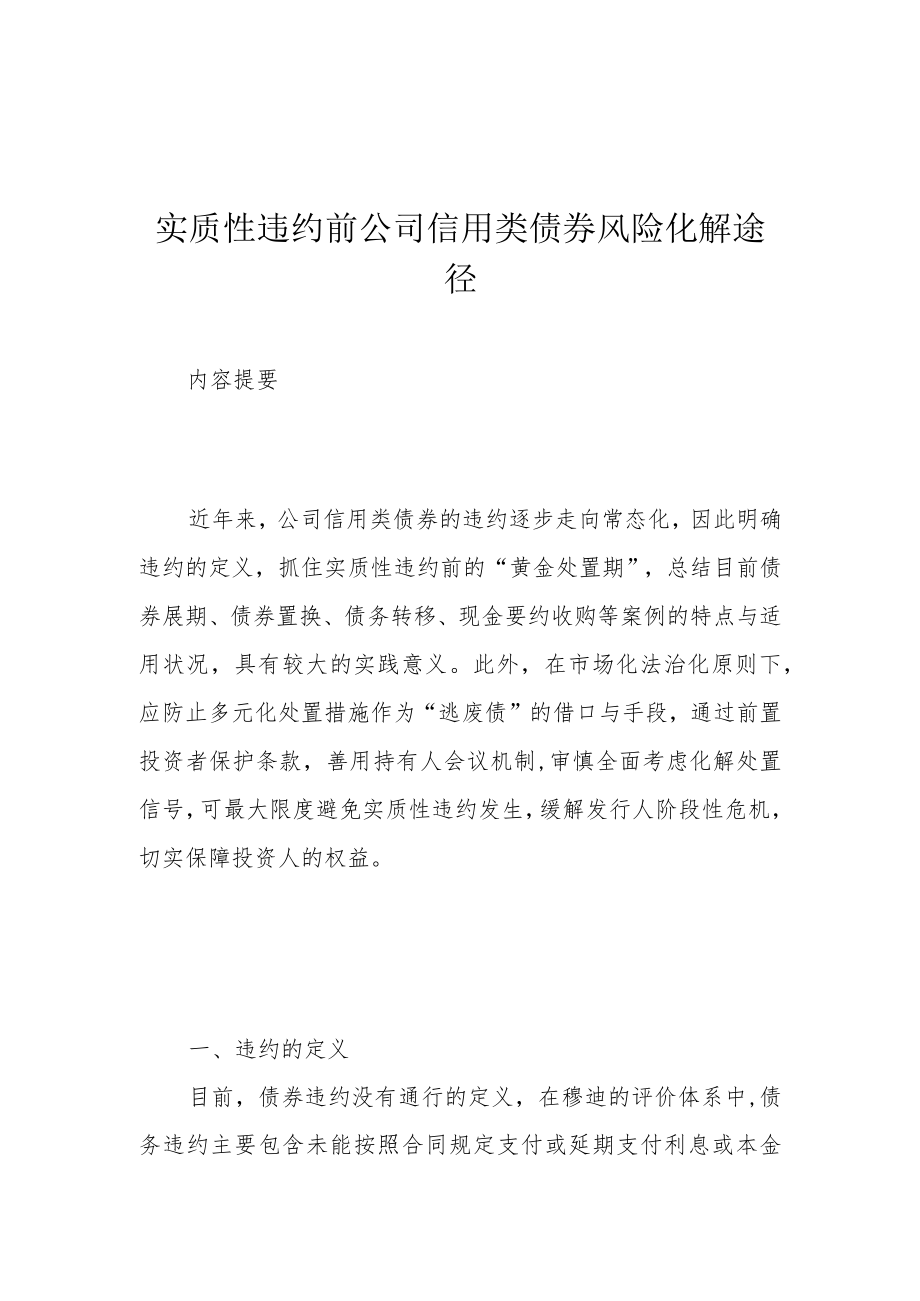 实质性违约前公司信用类债券风险化解途径

内容提要

近年来，公司信用类债券的违约逐步走向常态化，因此明确违约的定义，抓住实质性违约前的“黄金处置期”，总结目前债券展期、债券置换、债务转移、现金要约收购等案例的特点与适用状况，具有较大的实践意义。此外，在市场化法治化原则下，应防止多元化处置措施作为“逃废债”的借口与手段，通过前置投资者保护条款，善用持有人会议机制,审慎全面考虑化解处置信号,可最大限度避免实质性违约发生,缓解发行人阶段性危机，切实保障投资人的权益。

一、违约的定义

目前，债券违约没有通行的定义，在穆迪的评价体系中,债务违约主要包含未能按照合同规定支付或延期支付利息或本金